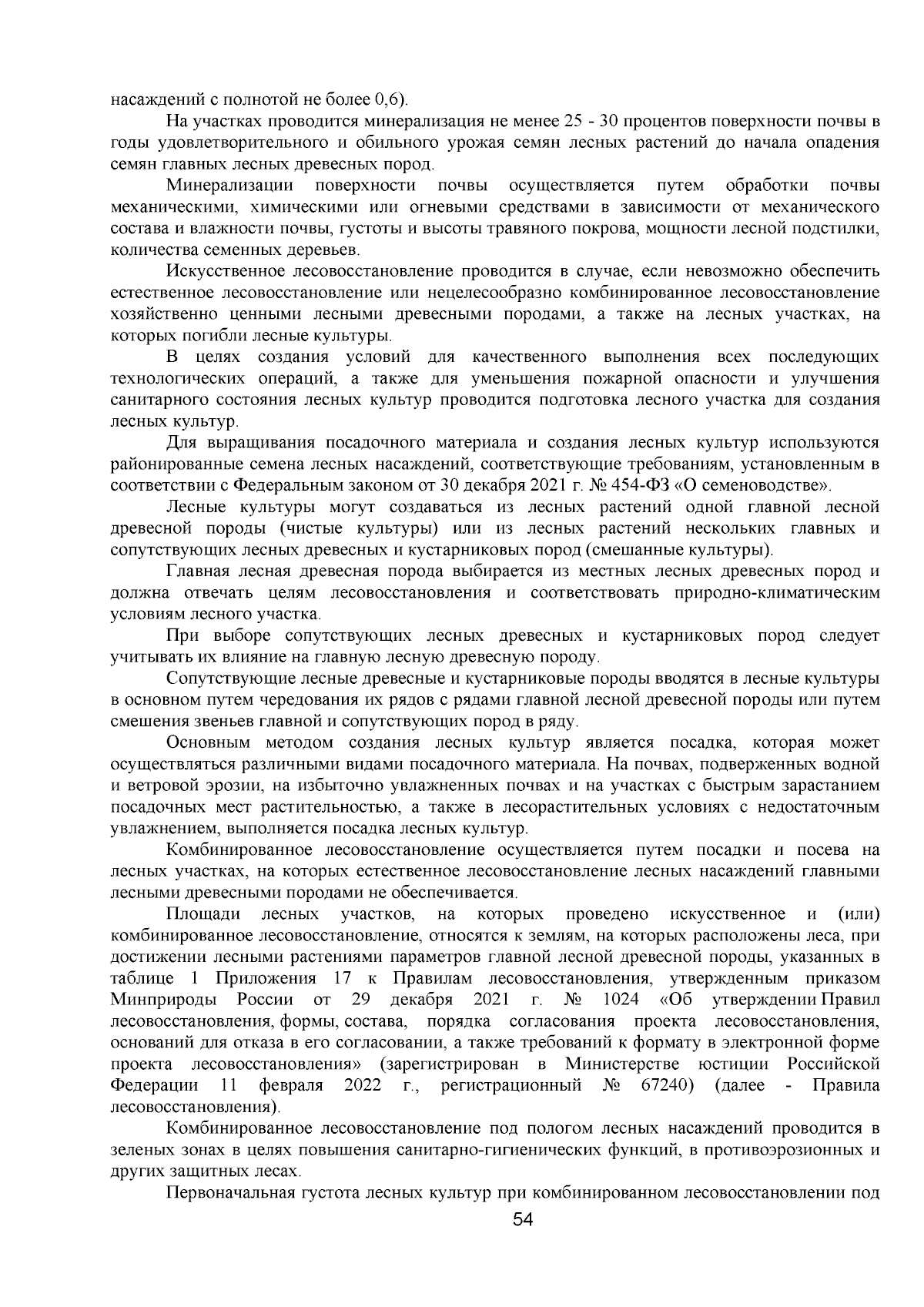 насаждений с полнотой не более 0,6).

На участках проводится минерализация не менее 25 - 30 процентов поверхности почвы в годы удовлетворительного и обильного урожая семян лесных растений до начала опадения семян главных лесных древесных пород.

Минерализации поверхности почвы осуществляется путем обработки почвы механическими, химическими или огневыми средствами в зависимости от механического состава и влажности почвы, густоты и высоты травяного покрова, мощности лесной подстилки, количества семенных деревьев.

Искусственное лесовосстановление проводится в случае, если невозможно обеспечить естественное лесовосстановление или нецелесообразно комбинированное лесовосстановление хозяйственно ценными лесными древесными породами, а также на лесных участках, на которых погибли лесные культуры.

В целях создания условий для качественного выполнения всех последующих технологических операций, а также для уменьшения пожарной опасности и улучшения санитарного состояния лесных культур проводится подготовка лесного участка для создания лесных культур.

Для выращивания посадочного материала и создания лесных культур используются районированные семена лесных насаждений, соответствующие требованиям, установленным в соответствии с Федеральным законом от 30 декабря 2021 г. № 454-ФЗ «О семеноводстве».

Лесные культуры могут создаваться из лесных растений одной главной лесной древесной породы (чистые культуры) или из лесных растений нескольких главных и сопутствующих лесных древесных и кустарниковых пород (смешанные культуры).

Главная лесная древесная порода выбирается из местных лесных древесных пород и должна отвечать целям лесовосстановления и соответствовать природно-климатическим условиям лесного участка.

При выборе сопутствующих лесных древесных и кустарниковых пород следует учитывать их влияние на главную лесную древесную породу.

Сопутствующие лесные древесные и кустарниковые породы вводятся в лесные культуры в основном путем чередования их рядов с рядами главной лесной древесной породы или путем смешения звеньев главной и сопутствующих пород в ряду.

Основным методом создания лесных культур является посадка, которая может осуществляться различными видами посадочного материала. На почвах, подверженных водной и ветровой эрозии, на избыточно увлажненных почвах и на участках с быстрым зарастанием посадочных мест растительностью, а также в лесорастительных условиях с недостаточным увлажнением, выполняется посадка лесных культур.

Комбинированное лесовосстановление осуществляется путем посадки и посева на лесных участках, на которых естественное лесовосстановление лесных насаждений главными лесными древесными породами не обеспечивается.

Площади лесных участков, на которых проведено искусственное и (или) комбинированное лесовосстановление, относятся к землям, на которых расположены леса, при достижении лесными растениями параметров главной лесной древесной породы, указанных в таблице 1 Приложения 17 к Правилам лесовосстановления, утвержденным приказом Минприроды России от 29 декабря 2021 г. № 1024 «Об утверждении Правил лесовосстановления, формы, состава, порядка согласования проекта лесовосстановления, оснований для отказа в его согласовании, а также требований к формату в электронной форме проекта лесовосстановления» (зарегистрирован в Министерстве юстиции Российской Федерации 11 февраля 2022 г., регистрационный № 67240) (далее - Правила лесовосстановления).

Комбинированное лесовосстановление под пологом лесных насаждений проводится в зеленых зонах в целях повышения санитарно-гигиенических функций, в противоэрозионных и других защитных лесах.

Первоначальная густота лесных культур при комбинированном лесовосстановлении под

54